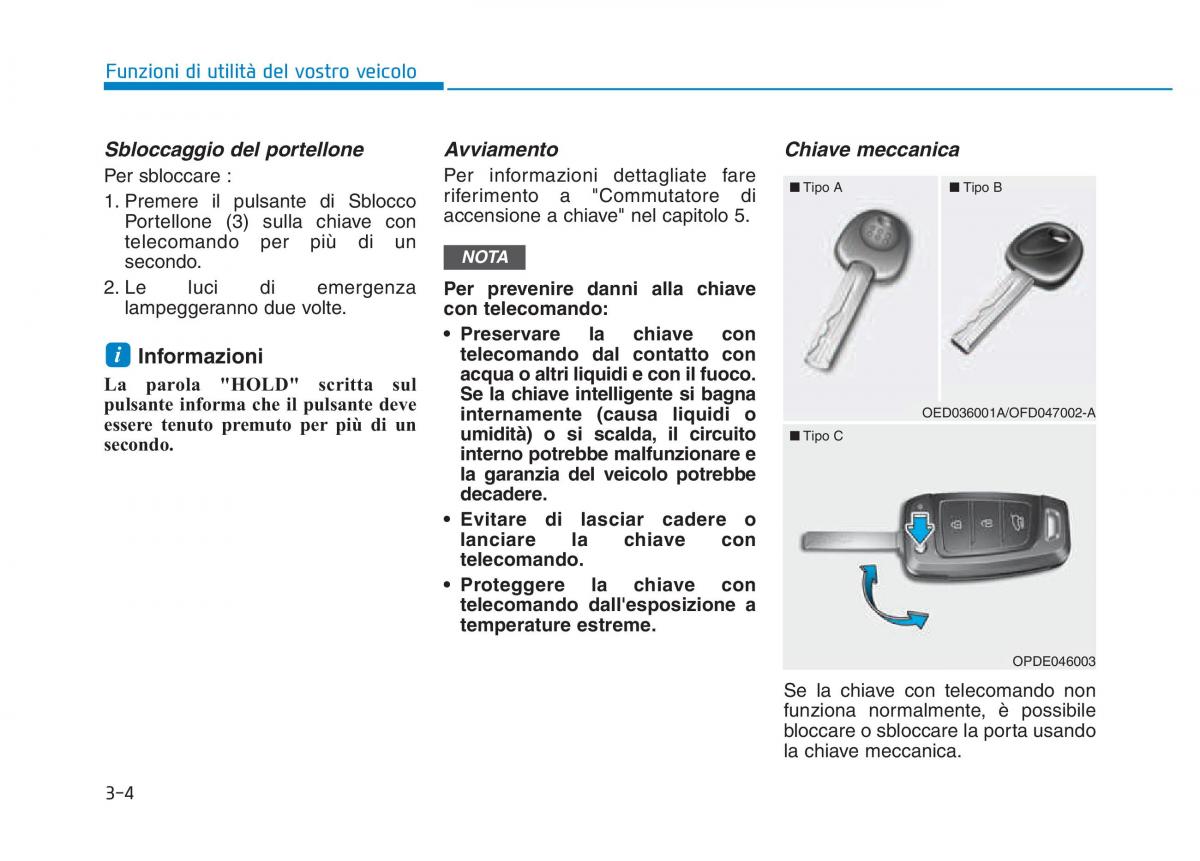 Funzioni di utilità del vostro veicolo

Sbloccaggio del portellone

Per sbloccare :

1. Premere il pulsante di Sblocco Portellone (3) sulla chiave con telecomando per più di un secondo.
2. Le luci di emergenza lampeggeranno due volte.

i Informazioni

La parola "HOLD" scritta sul pulsante informa che il pulsante deve essere tenuto premuto per più di un secondo.

Avviamento

Per informazioni dettagliate fare riferimento a "Commutatore di accensione a chiave" nel capitolo 5.

NOTA

Per prevenire danni alla chiave con telecomando:

• Preservare la chiave con telecomando dal contatto con acqua o altri liquidi e con il fuoco. Se la chiave intelligente si bagna internamente (causa liquidi o umidità) o si scalda, il circuito interno potrebbe malfunzionare e la garanzia del veicolo potrebbe decadere.
• Evitare di lasciar cadere o lanciare la chiave con telecomando.
• Proteggere la chiave con telecomando dall'esposizione a temperature estreme.

Chiave meccanica

■ Tipo A
■ Tipo B
OED036001A/OFD047002-A
■ Tipo C
OPDE046003

Se la chiave con telecomando non funziona normalmente, è possibile bloccare o sbloccare la porta usando la chiave meccanica.

3-4